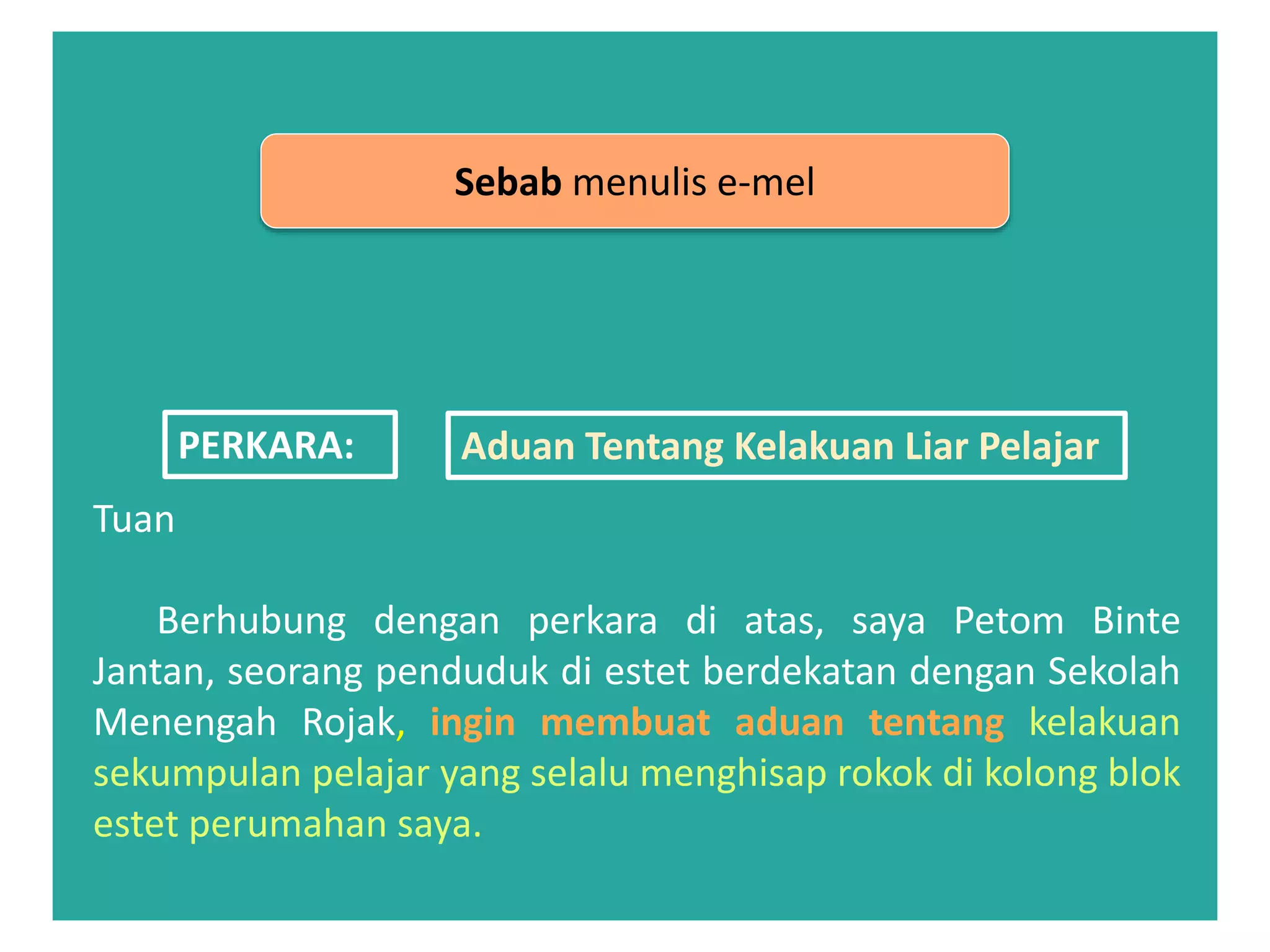 Sebab menulis e-mel

PERKARA:

Aduan Tentang Kelakuan Liar Pelajar

Tuan

Berhubung dengan perkara di atas, saya Petom Binte Jantan, seorang penduduk di estet berdekatan dengan Sekolah Menengah Rojak, ingin membuat aduan tentang kelakuan sekumpulan pelajar yang selalu menghisap rokok di kolong blok estet perumahan saya.